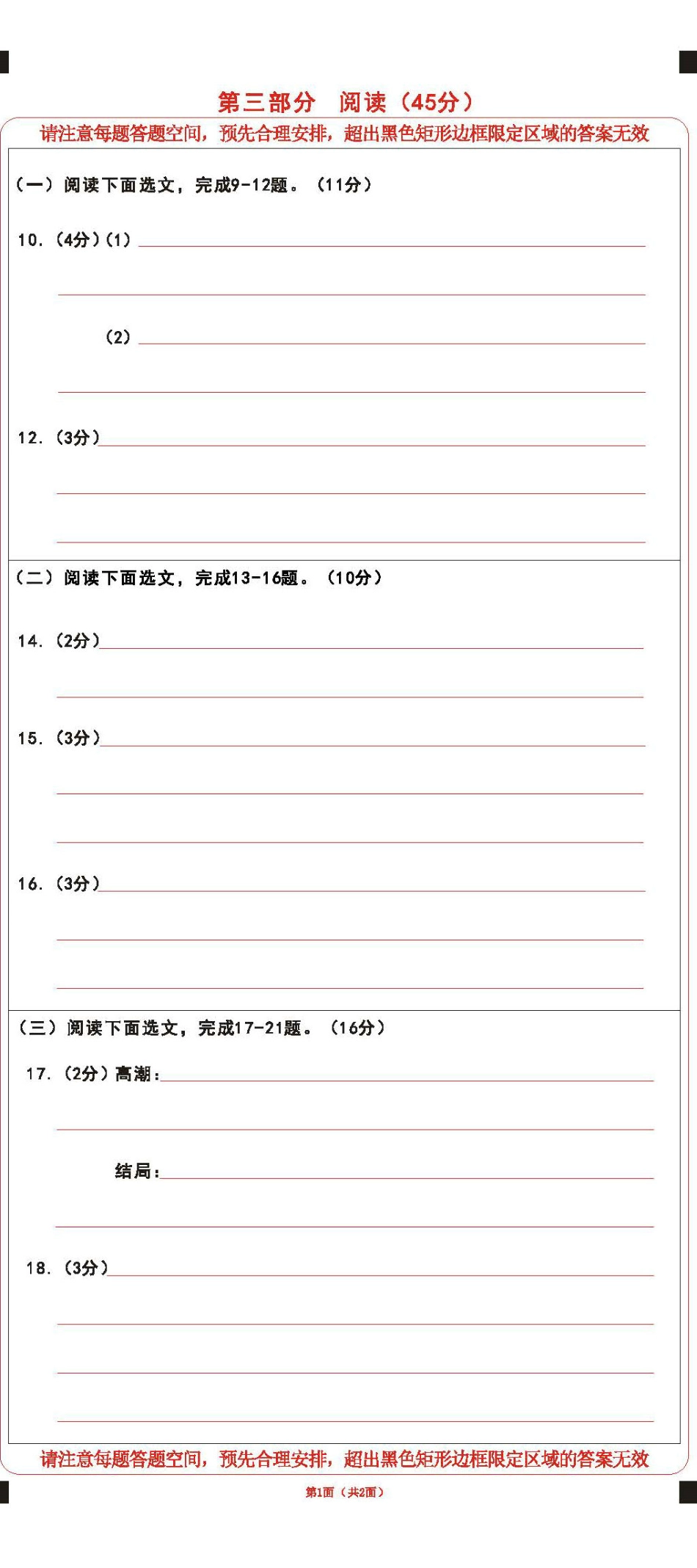 第三部分　阅读（45分）

请注意每题答题空间，预先合理安排，超出黑色矩形边框限定区域的答案无效

（一）阅读下面选文，完成9-12题。（11分）

10.（4分）(1)

(2)

12.（3分）

（二）阅读下面选文，完成13-16题。（10分）

14.（2分）

15.（3分）

16.（3分）

（三）阅读下面选文，完成17-21题。（16分）

17.（2分）高潮：

结局：

18.（3分）

请注意每题答题空间，预先合理安排，超出黑色矩形边框限定区域的答案无效

第1面（共2面）